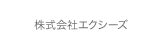 株式会社エクシーズ